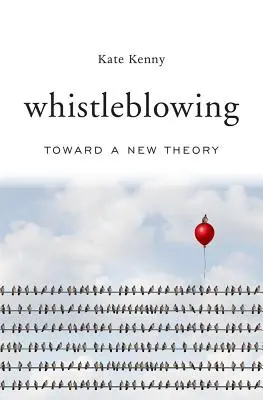 Kate Kenny

whistleblowing

TOWARD A NEW THEORY